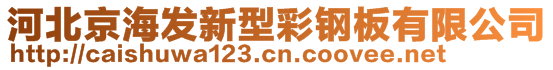 河北京海发新型彩钢板有限公司
http://caishuwa123.cn.coovee.net